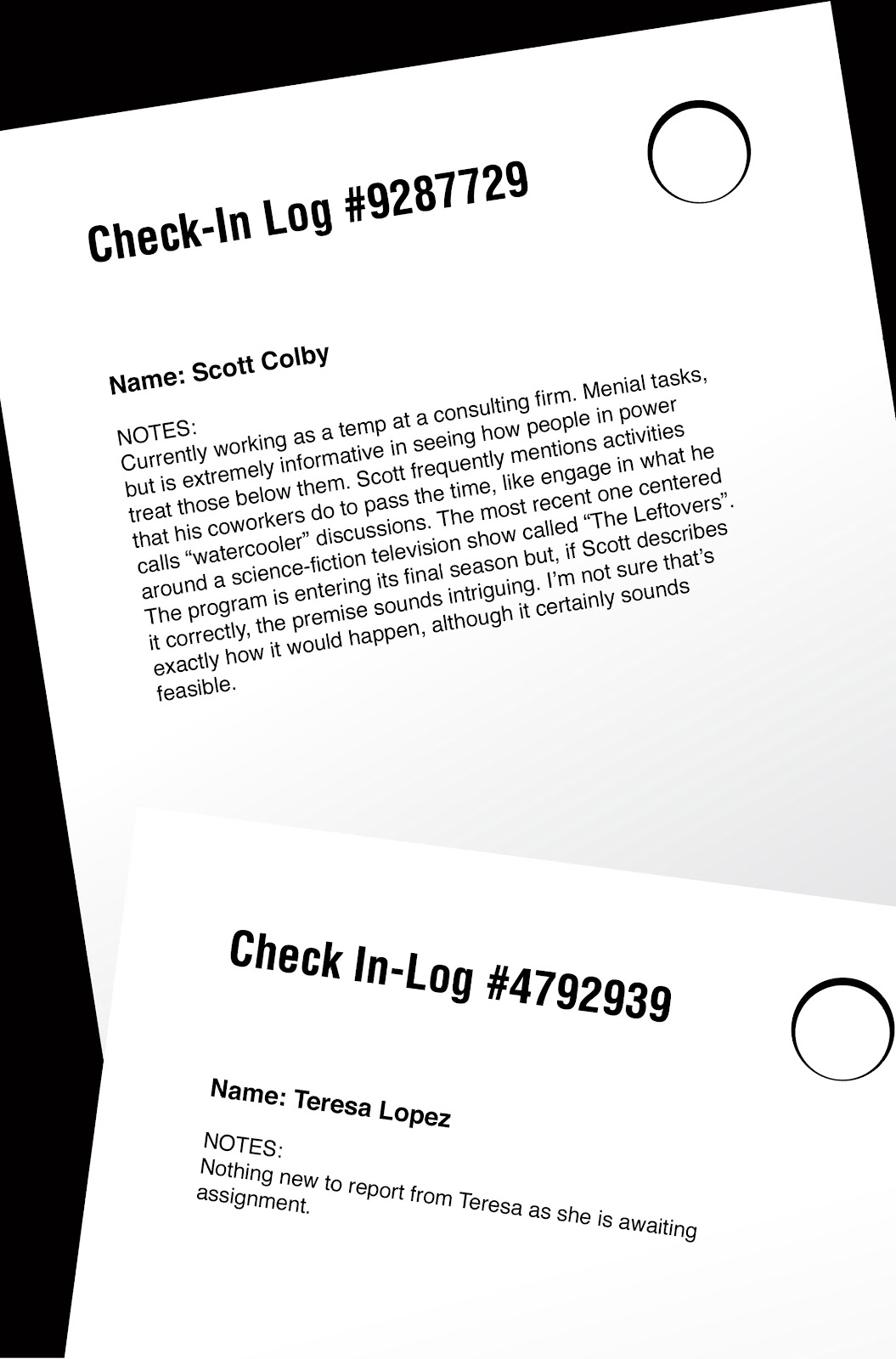 Check-In Log #9287729

Name: Scott Colby

NOTES:
Currently working as a temp at a consulting firm. Menial tasks, but is extremely informative in seeing how people in power treat those below them. Scott frequently mentions activities that his coworkers do to pass the time, like engage in what he calls "watercooler" discussions. The most recent one centered around a science-fiction television show called "The Leftovers". The program is entering its final season but, if Scott describes it correctly, the premise sounds intriguing. I'm not sure that's exactly how it would happen, although it certainly sounds feasible.

Check In-Log #4792939

Name: Teresa Lopez

NOTES:
Nothing new to report from Teresa as she is awaiting assignment.